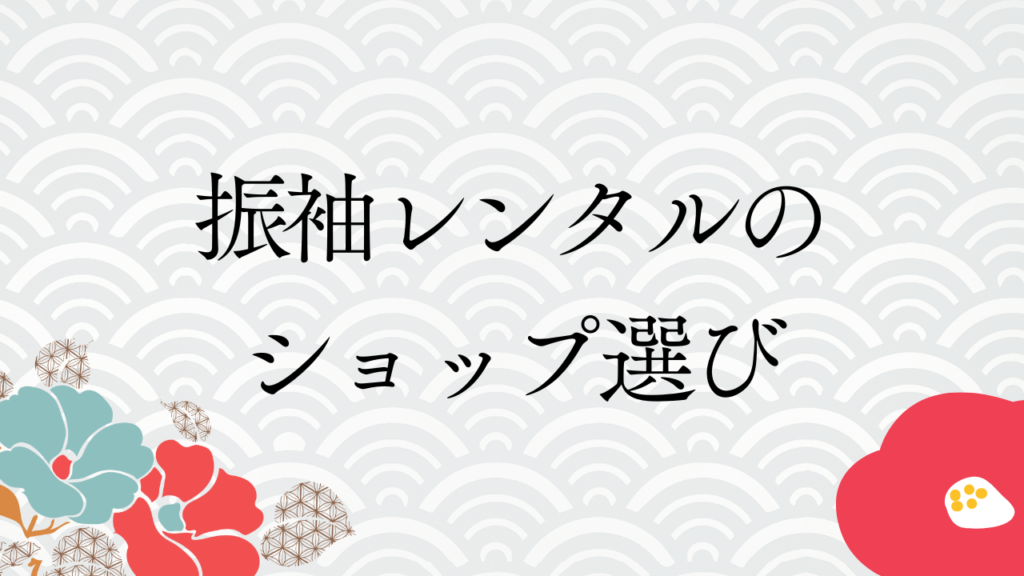 振袖レンタルの
ショップ選び